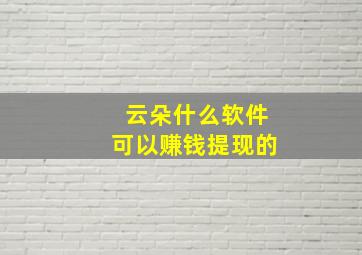 云朵什么软件
可以赚钱提现的